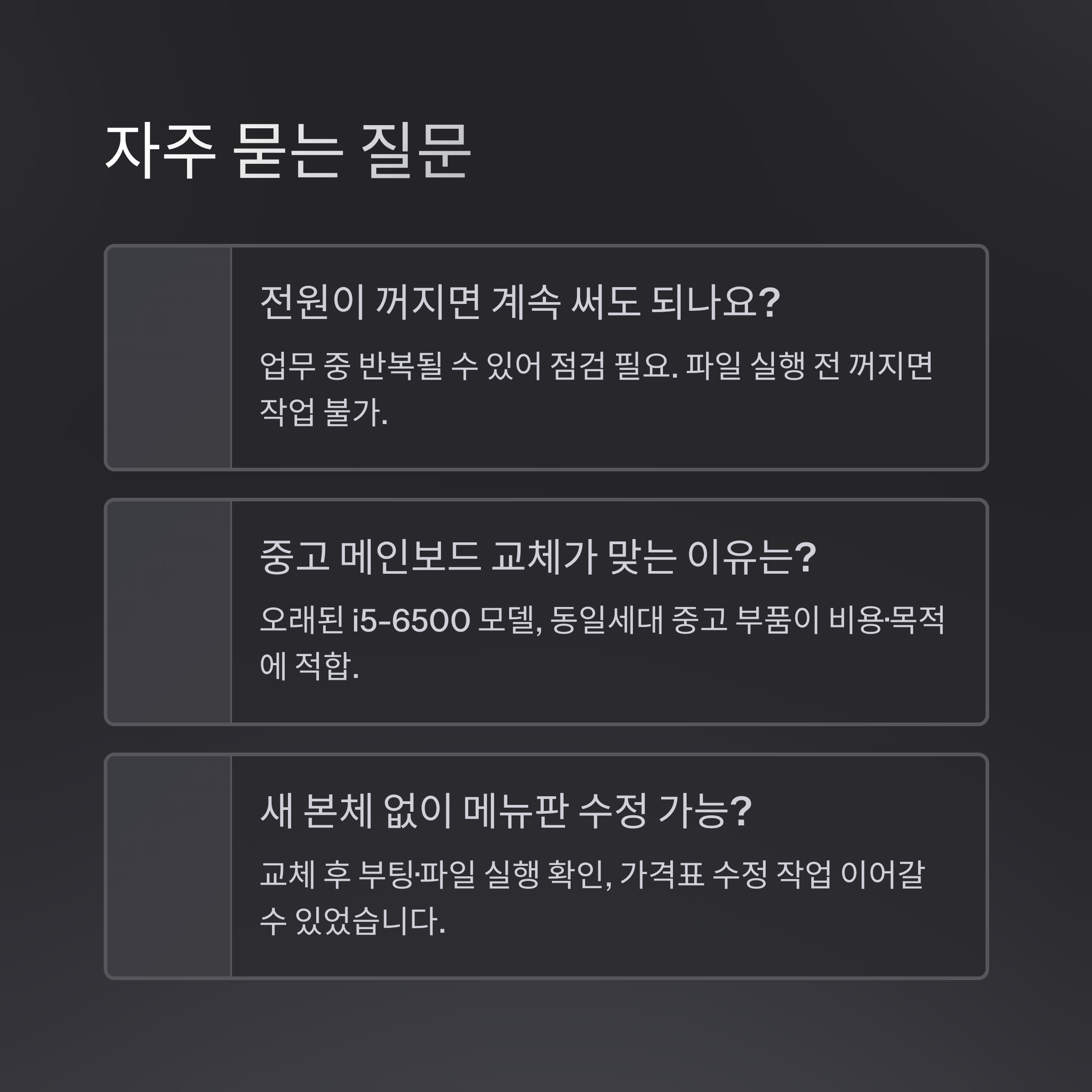 자주 묻는 질문

전원이 꺼지면 계속 써도 되나요?

업무 중 반복될 수 있어 점검 필요. 파일 실행 전 꺼지면 작업 불가.

중고 메인보드 교체가 맞는 이유는?

오래된 i5-6500 모델, 동일세대 중고 부품이 비용·목적에 적합.

새 본체 없이 메뉴판 수정 가능?

교체 후 부팅·파일 실행 확인, 가격표 수정 작업 이어갈 수 있었습니다.